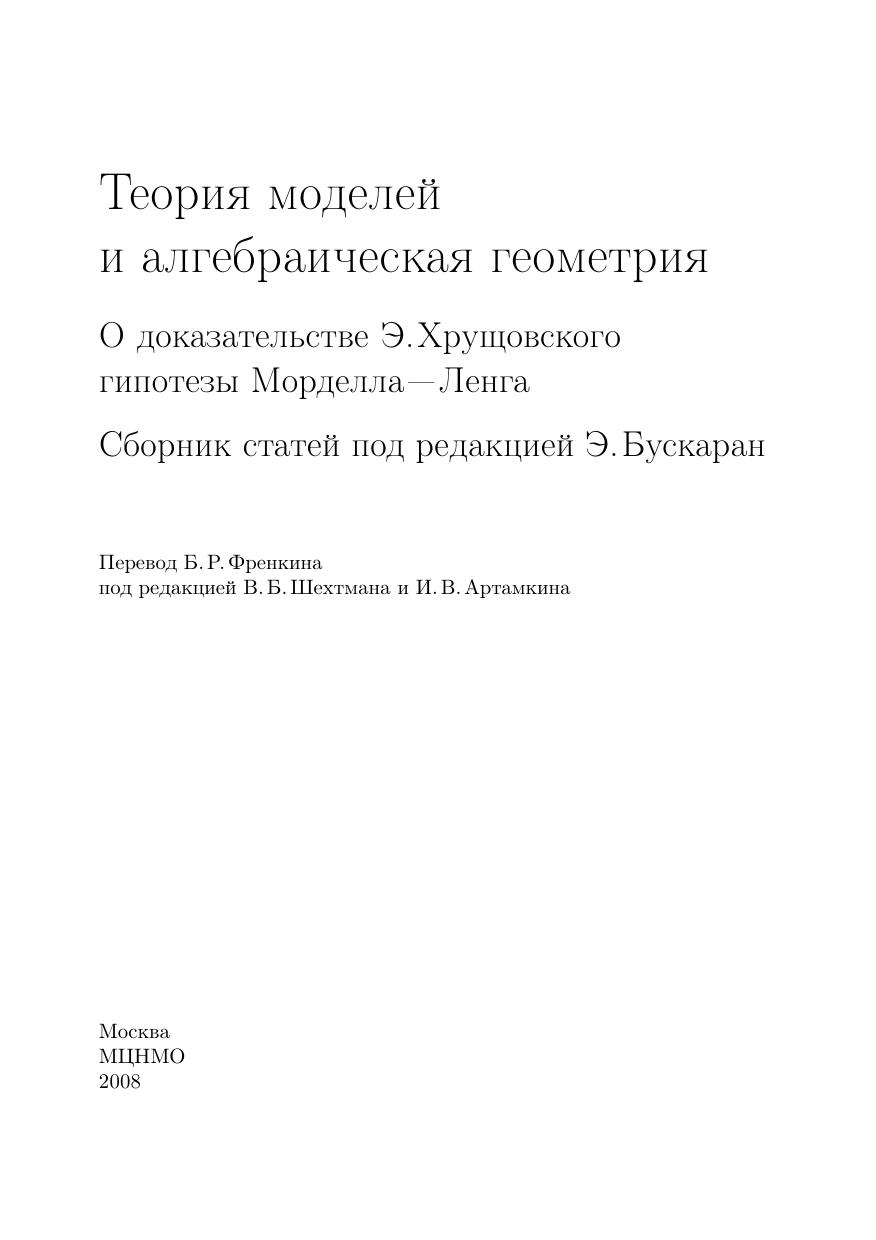 Теория моделей
и алгебраическая геометрия

О доказательстве Э. Хрущовского
гипотезы Морделла—Ленга

Сборник статей под редакцией Э. Бускаран

Перевод Б. Р. Френкина
под редакцией В. Б. Шехтмана и И. В. Артамкина

Москва
МЦНМО
2008